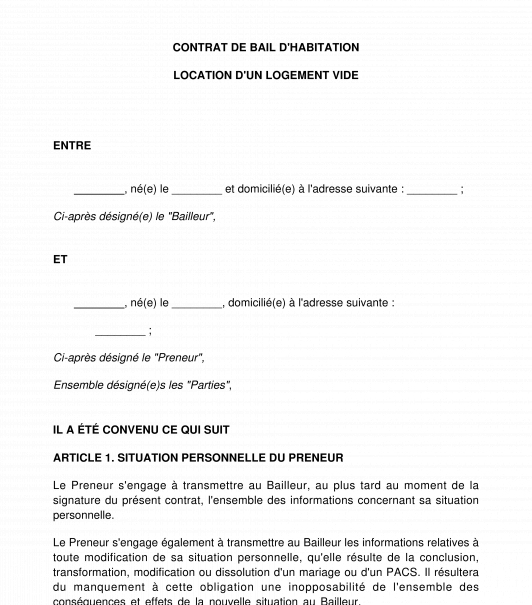 CONTRAT DE BAIL D'HABITATION

LOCATION D'UN LOGEMENT VIDE

ENTRE

________, né(e) le ________ et domicilié(e) à l'adresse suivante : ________ ;

Ci-après désigné(e) le "Bailleur",

ET

________, né(e) le ________, domicilié(e) à l'adresse suivante : ________ ;

Ci-après désigné le "Preneur",

Ensemble désigné(e)s les "Parties",

IL A ÉTÉ CONVENU CE QUI SUIT

ARTICLE 1. SITUATION PERSONNELLE DU PRENEUR

Le Preneur s'engage à transmettre au Bailleur, au plus tard au moment de la signature du présent contrat, l'ensemble des informations concernant sa situation personnelle.

Le Preneur s'engage également à transmettre au Bailleur les informations relatives à toute modification de sa situation personnelle, qu'elle résulte de la conclusion, transformation, modification ou dissolution d'un mariage ou d'un PACS. Il résultera du manquement à cette obligation une inopposabilité de l'ensemble des conséquences et effets de la nouvelle situation au Bailleur.